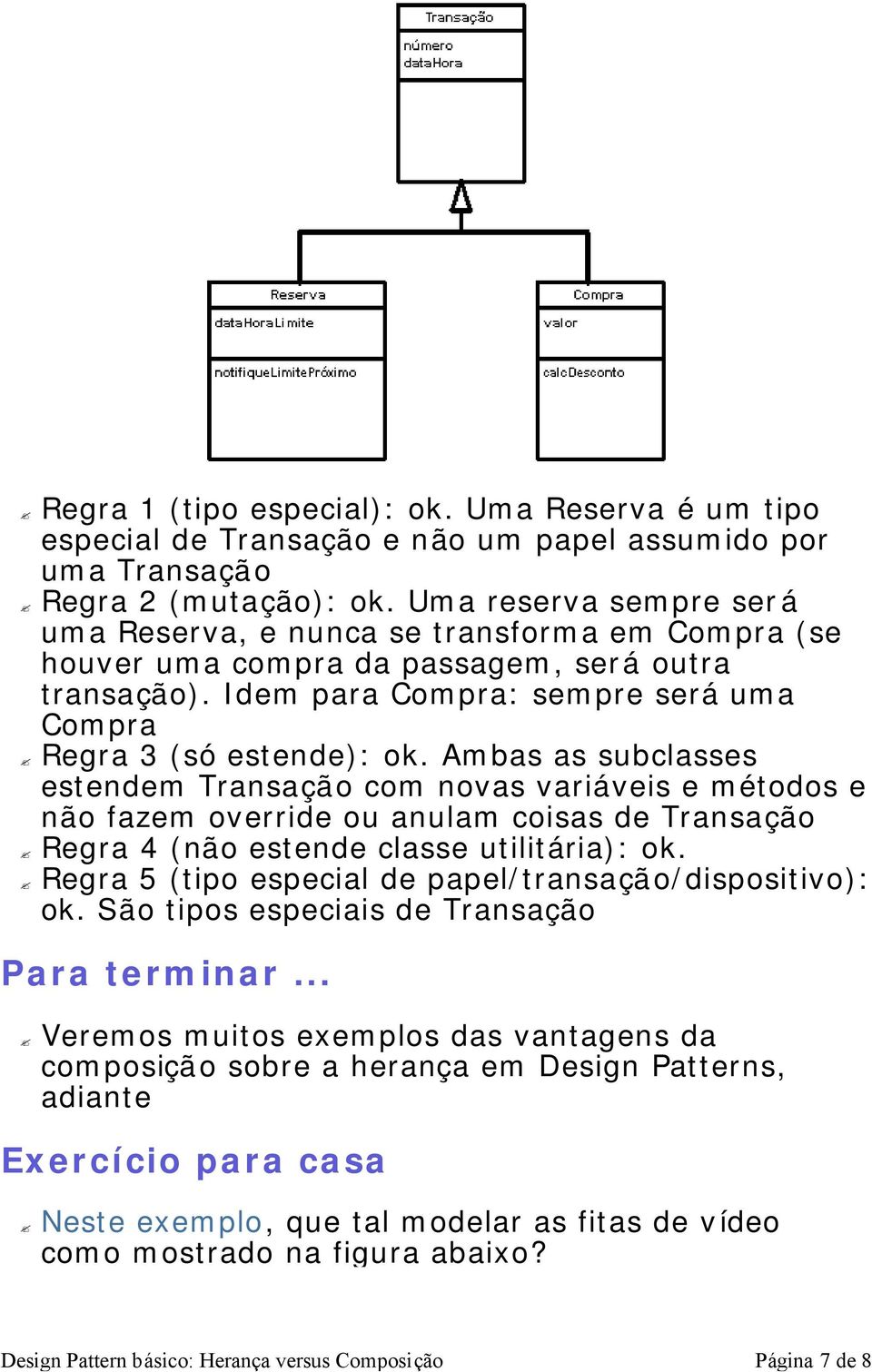 Transação
número
dataHora

Reserva
dataHoraLimite
notifiqueLimitePróximo

Compra
valor
calcDesconto

Regra 1 (tipo especial): ok. Uma Reserva é um tipo especial de Transação e não um papel assumido por uma Transação
Regra 2 (mutação): ok. Uma reserva sempre será uma Reserva, e nunca se transforma em Compra (se houver uma compra da passagem, será outra transação). Idem para Compra: sempre será uma Compra
Regra 3 (só estende): ok. Ambas as subclasses estendem Transação com novas variáveis e métodos e não fazem override ou anulam coisas de Transação
Regra 4 (não estende classe utilitária): ok.
Regra 5 (tipo especial de papel/transação/dispositivo): ok. São tipos especiais de Transação

Para terminar ...

Veremos muitos exemplos das vantagens da composição sobre a herança em Design Patterns, adiante

Exercício para casa

Neste exemplo, que tal modelar as fitas de vídeo como mostrado na figura abaixo?

Design Pattern básico: Herança versus Composição
Página 7 de 8